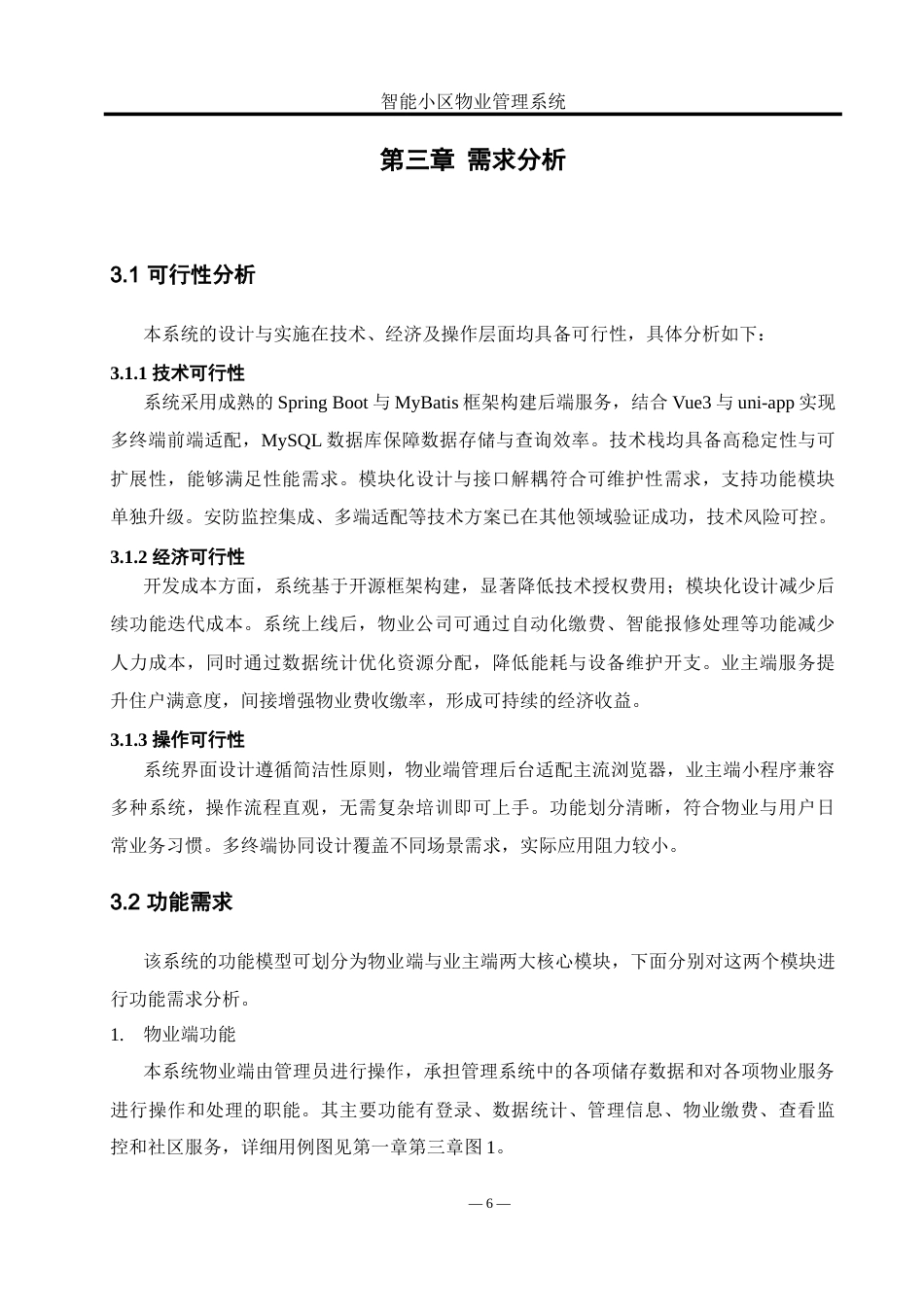 智能小区物业管理系统

第三章 需求分析

3.1 可行性分析

本系统的设计与实施在技术、经济及操作层面均具备可行性，具体分析如下：

3.1.1 技术可行性

系统采用成熟的 Spring Boot 与 MyBatis 框架构建后端服务，结合 Vue3 与 uni-app 实现多终端前端适配，MySQL 数据库保障数据存储与查询效率。技术栈均具备高稳定性与可扩展性，能够满足性能需求。模块化设计与接口解耦符合可维护性需求，支持功能模块单独升级。安防监控集成、多端适配等技术方案已在其他领域验证成功，技术风险可控。

3.1.2 经济可行性

开发成本方面，系统基于开源框架构建，显著降低技术授权费用；模块化设计减少后续功能迭代成本。系统上线后，物业公司可通过自动化缴费、智能报修处理等功能减少人力成本，同时通过数据统计优化资源分配，降低能耗与设备维护开支。业主端服务提升住户满意度，间接增强物业费收缴率，形成可持续的经济收益。

3.1.3 操作可行性

系统界面设计遵循简洁性原则，物业端管理后台适配主流浏览器，业主端小程序兼容多种系统，操作流程直观，无需复杂培训即可上手。功能划分清晰，符合物业与用户日常业务习惯。多终端协同设计覆盖不同场景需求，实际应用阻力较小。

3.2 功能需求

该系统的功能模型可划分为物业端与业主端两大核心模块，下面分别对这两个模块进行功能需求分析。

1. 物业端功能

本系统物业端由管理员进行操作，承担管理系统中的各项储存数据和对各项物业服务进行操作和处理的职能。其主要功能有登录、数据统计、管理信息、物业缴费、查看监控和社区服务，详细用例图见第一章第三章图 1。

— 6 —